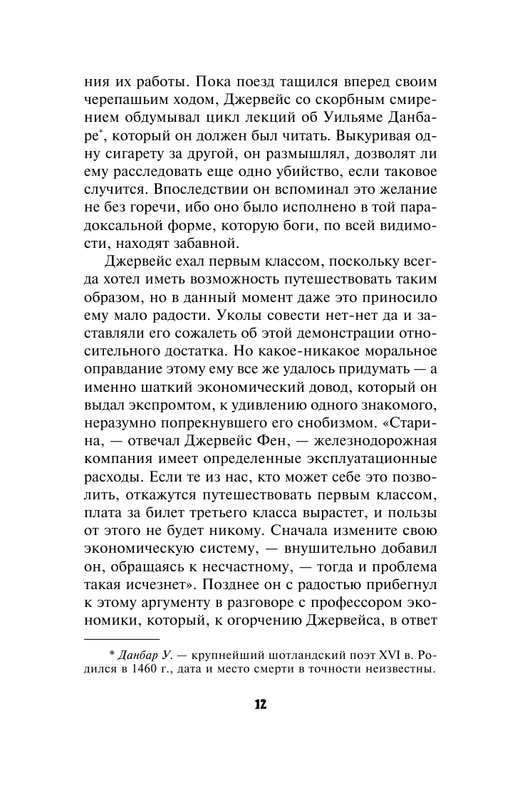 ния их работы. Пока поезд тащился вперед своим черепашьим ходом, Джервейс со скорбным смирением обдумывал цикл лекций об Уильяме Данбаре*, который он должен был читать. Выкуривая одну сигарету за другой, он размышлял, дозволят ли ему расследовать еще одно убийство, если таковое случится. Впоследствии он вспоминал это желание не без горечи, ибо оно было исполнено в той парадоксальной форме, которую боги, по всей видимости, находят забавной.

Джервейс ехал первым классом, поскольку всегда хотел иметь возможность путешествовать таким образом, но в данный момент даже это приносило ему мало радости. Уколы совести нет-нет да и заставляли его сожалеть об этой демонстрации относительного достатка. Но какое-никакое моральное оправдание этому ему все же удалось придумать — а именно шаткий экономический довод, который он выдал экспромтом, к удивлению одного знакомого, неразумно попрекнувшего его снобизмом. «Старина, — отвечал Джервейс Фен, — железнодорожная компания имеет определенные эксплуатационные расходы. Если те из нас, кто может себе это позволить, откажутся путешествовать первым классом, плата за билет третьего класса вырастет, и пользы от этого не будет никому. Сначала измените свою экономическую систему, — внушительно добавил он, обращаясь к несчастному, — тогда и проблема такая исчезнет». Позднее он с радостью прибегнул к этому аргументу в разговоре с профессором экономики, который, к огорчению Джервейса, в ответ

* Данбар У. — крупнейший шотландский поэт XVI в. Родился в 1460 г., дата и место смерти в точности неизвестны.

12